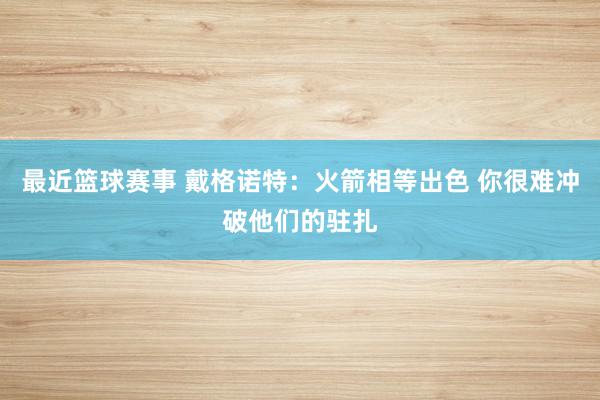 最近篮球赛事 戴格诺特：火箭相等出色 你很难冲破他们的驻扎